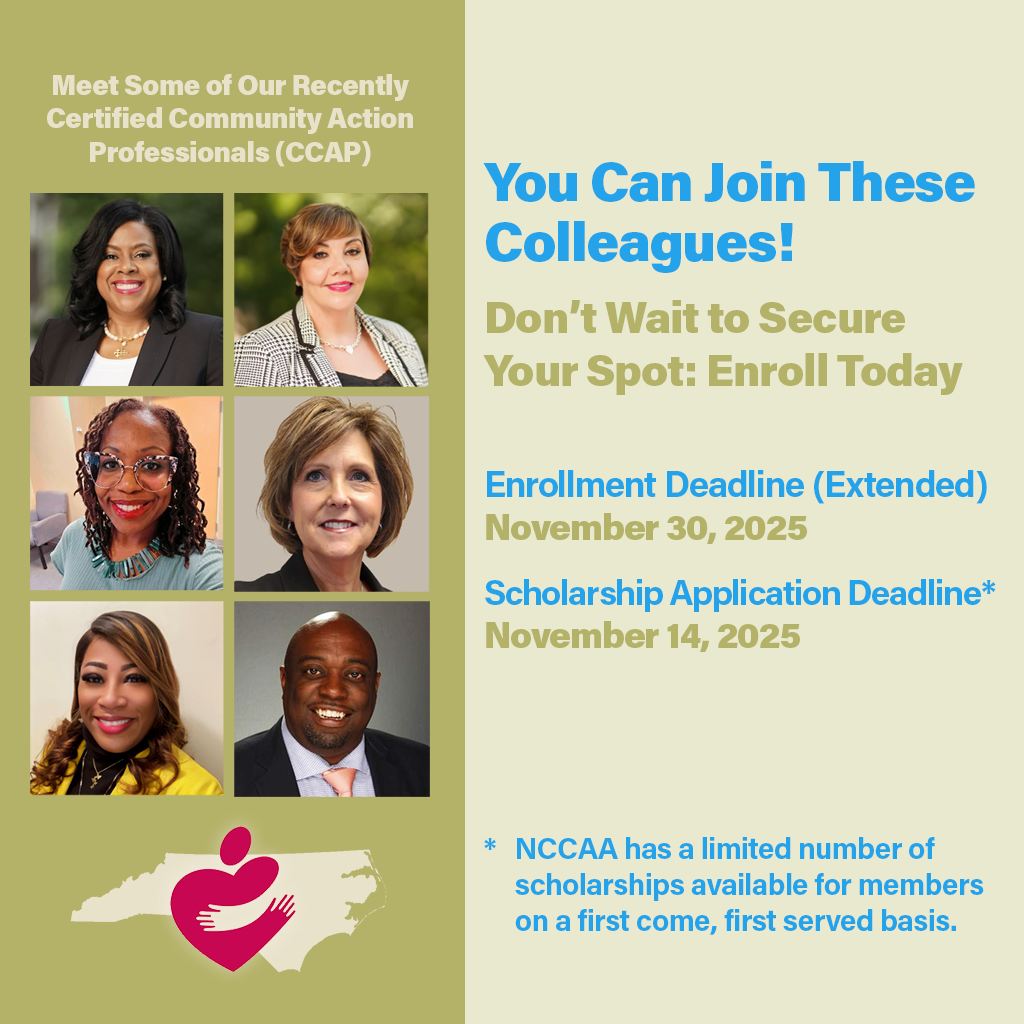 Meet Some of Our Recently Certified Community Action Professionals (CCAP)

You Can Join These Colleagues!

Don't Wait to Secure Your Spot: Enroll Today

Enrollment Deadline (Extended)
November 30, 2025

Scholarship Application Deadline*
November 14, 2025

* NCCAA has a limited number of scholarships available for members on a first come, first served basis.